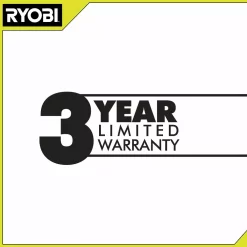 RYOBI

3 YEAR
LIMITED
WARRANTY